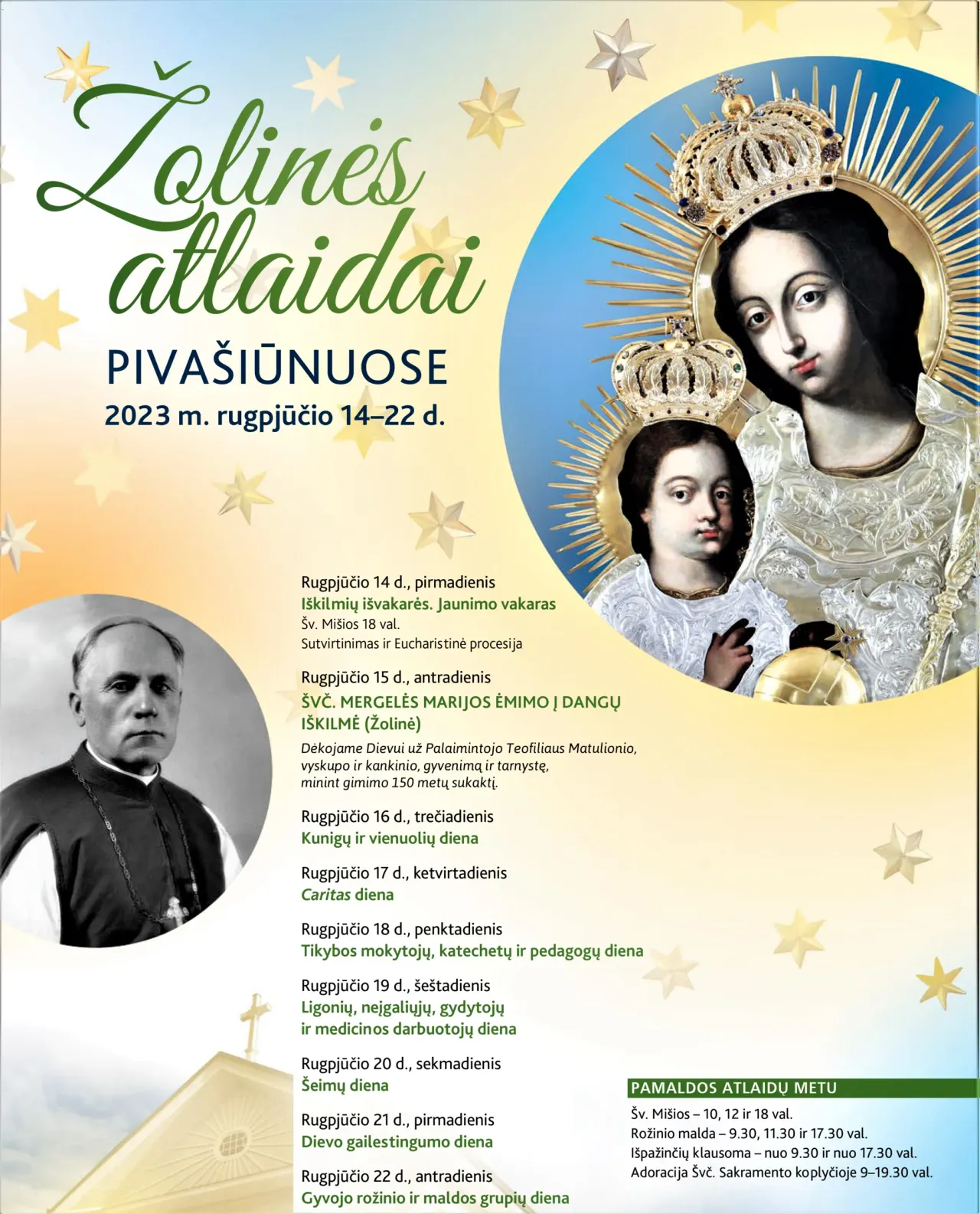 Žolinės atlaidai

PIVAŠIŪNUOSE
2023 m. rugpjūčio 14–22 d.

Rugpjūčio 14 d., pirmadienis
Iškilmių išvakarės. Jaunimo vakaras
Šv. Mišios 18 val.
Sutvirtinimas ir Eucharistinė procesija

Rugpjūčio 15 d., antradienis
ŠVČ. MERGELĖS MARIJOS ĖMIMO Į DANGŲ IŠKILMĖ (Žolinė)
Dėkojame Dievui už Palaimintojo Teofiliaus Matulionio, vyskupo ir kankinio, gyvenimą ir tarnystę, minint gimimo 150 metų sukaktį.

Rugpjūčio 16 d., trečiadienis
Kunigų ir vienuolių diena

Rugpjūčio 17 d., ketvirtadienis
Caritas diena

Rugpjūčio 18 d., penktadienis
Tikybos mokytojų, katechetų ir pedagogų diena

Rugpjūčio 19 d., šeštadienis
Ligonių, neįgaliųjų, gydytojų ir medicinos darbuotojų diena

Rugpjūčio 20 d., sekmadienis
Šeimų diena

Rugpjūčio 21 d., pirmadienis
Dievo gailestingumo diena

Rugpjūčio 22 d., antradienis
Gyvojo rožinio ir maldos grupių diena

PAMALDOS ATLAIDŲ METU
Šv. Mišios – 10, 12 ir 18 val.
Rožinio malda – 9.30, 11.30 ir 17.30 val.
Išpažinčių klausoma – nuo 9.30 ir nuo 17.30 val.
Adoracija Švč. Sakramento koplyčioje 9–19.30 val.